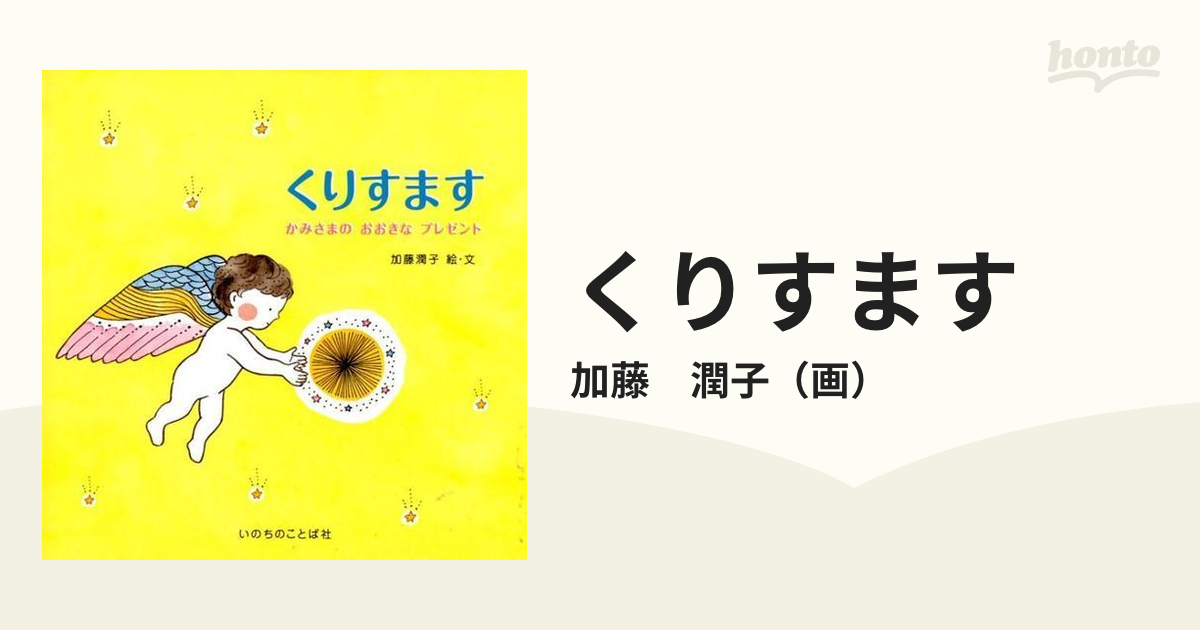 honto

くりすます

かみさまの おおきな プレゼント

加藤潤子 絵・文

いのちのことば社

くりすます

加藤　潤子（画）